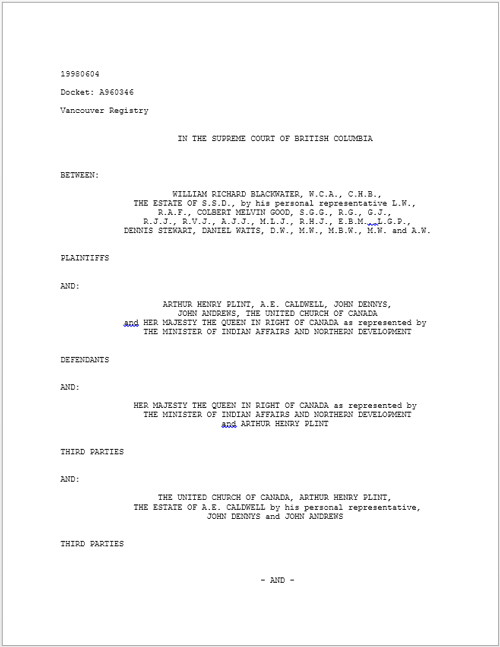 19980604

Docket: A960346

Vancouver Registry

IN THE SUPREME COURT OF BRITISH COLUMBIA

BETWEEN:

WILLIAM RICHARD BLACKWATER, W.C.A., C.H.B., THE ESTATE OF S.S.D., by his personal representative L.W., R.A.F., COLBERT MELVIN GOOD, S.G.G., R.G., G.J., R.J.J., R.V.J., A.J.J., M.L.J., R.H.J., E.B.M., L.G.P., DENNIS STEWART, DANIEL WATTS, D.W., M.W., M.B.W., M.W. and A.W.

PLAINTIFFS

AND:

ARTHUR HENRY PLINT, A.E. CALDWELL, JOHN DENNYS, JOHN ANDREWS, THE UNITED CHURCH OF CANADA and HER MAJESTY THE QUEEN IN RIGHT OF CANADA as represented by THE MINISTER OF INDIAN AFFAIRS AND NORTHERN DEVELOPMENT

DEFENDANTS

AND:

HER MAJESTY THE QUEEN IN RIGHT OF CANADA as represented by THE MINISTER OF INDIAN AFFAIRS AND NORTHERN DEVELOPMENT and ARTHUR HENRY PLINT

THIRD PARTIES

AND:

THE UNITED CHURCH OF CANADA, ARTHUR HENRY PLINT, THE ESTATE OF A.E. CALDWELL by his personal representative, JOHN DENNYS and JOHN ANDREWS

THIRD PARTIES

- AND -